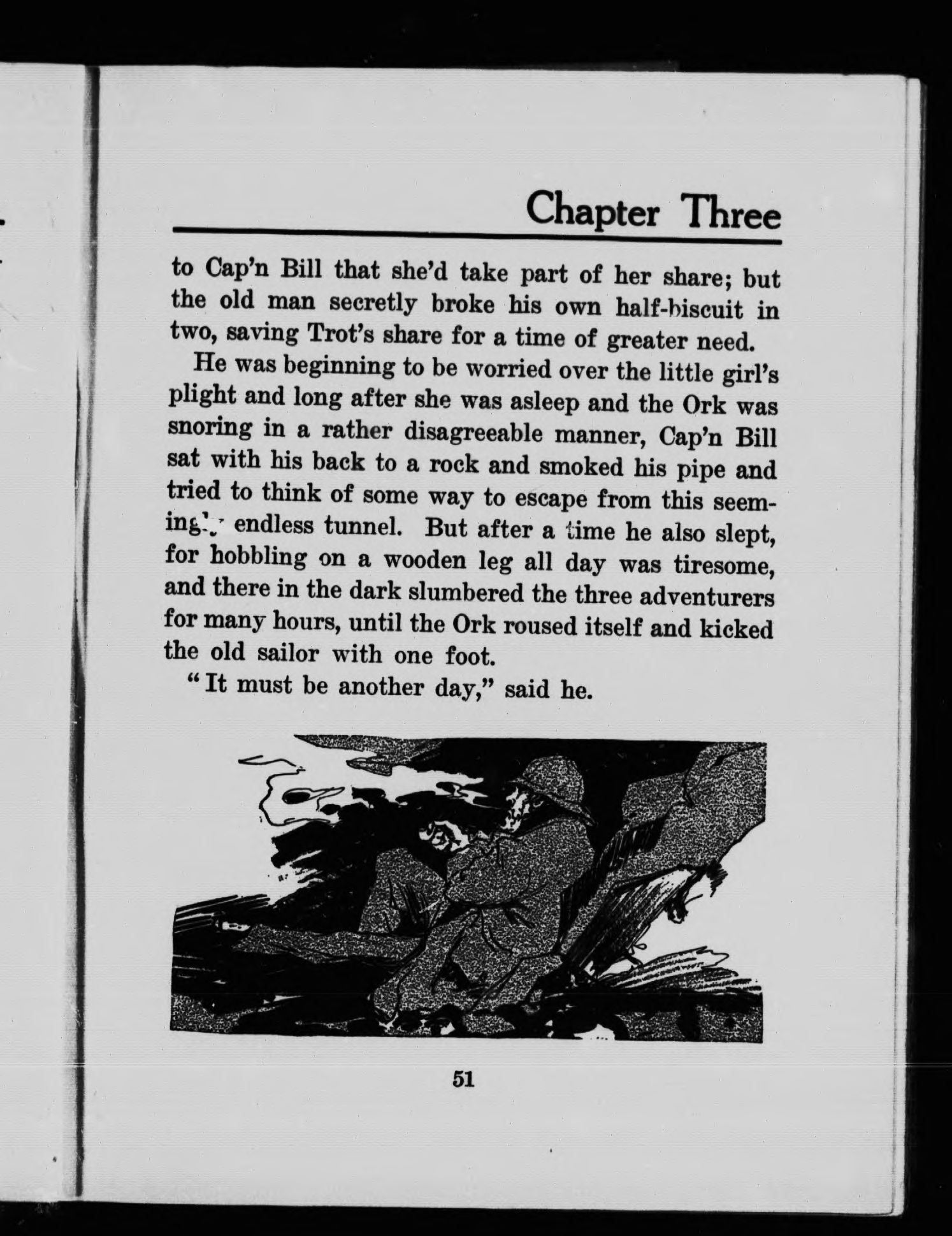 Chapter Three

to Cap'n Bill that she'd take part of her share; but the old man secretly broke his own half-biscuit in two, saving Trot's share for a time of greater need.

He was beginning to be worried over the little girl's plight and long after she was asleep and the Ork was snoring in a rather disagreeable manner, Cap'n Bill sat with his back to a rock and smoked his pipe and tried to think of some way to escape from this seemingly endless tunnel. But after a time he also slept, for hobbling on a wooden leg all day was tiresome, and there in the dark slumbered the three adventurers for many hours, until the Ork roused itself and kicked the old sailor with one foot.

"It must be another day," said he.

51